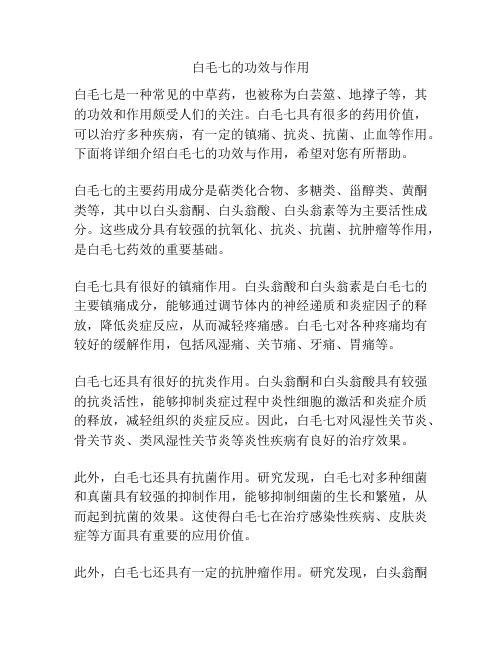 白毛七的功效与作用

白毛七是一种常见的中草药，也被称为白芸篮、地撑子等，其的功效和作用颇受人们的关注。白毛七具有很多的药用价值，可以治疗多种疾病，有一定的镇痛、抗炎、抗菌、止血等作用。下面将详细介绍白毛七的功效与作用，希望对您有所帮助。

白毛七的主要药用成分是萜类化合物、多糖类、甾醇类、黄酮类等，其中以白头翁酮、白头翁酸、白头翁素等为主要活性成分。这些成分具有较强的抗氧化、抗炎、抗菌、抗肿瘤等作用，是白毛七药效的重要基础。

白毛七具有很好的镇痛作用。白头翁酸和白头翁素是白毛七的主要镇痛成分，能够通过调节体内的神经递质和炎症因子的释放，降低炎症反应，从而减轻疼痛感。白毛七对各种疼痛均有较好的缓解作用，包括风湿痛、关节痛、牙痛、胃痛等。

白毛七还具有很好的抗炎作用。白头翁酮和白头翁酸具有较强的抗炎活性，能够抑制炎症过程中炎性细胞的激活和炎症介质的释放，减轻组织的炎症反应。因此，白毛七对风湿性关节炎、骨关节炎、类风湿性关节炎等炎性疾病有良好的治疗效果。

此外，白毛七还具有抗菌作用。研究发现，白毛七对多种细菌和真菌具有较强的抑制作用，能够抑制细菌的生长和繁殖，从而起到抗菌的效果。这使得白毛七在治疗感染性疾病、皮肤炎症等方面具有重要的应用价值。

此外，白毛七还具有一定的抗肿瘤作用。研究发现，白头翁酮